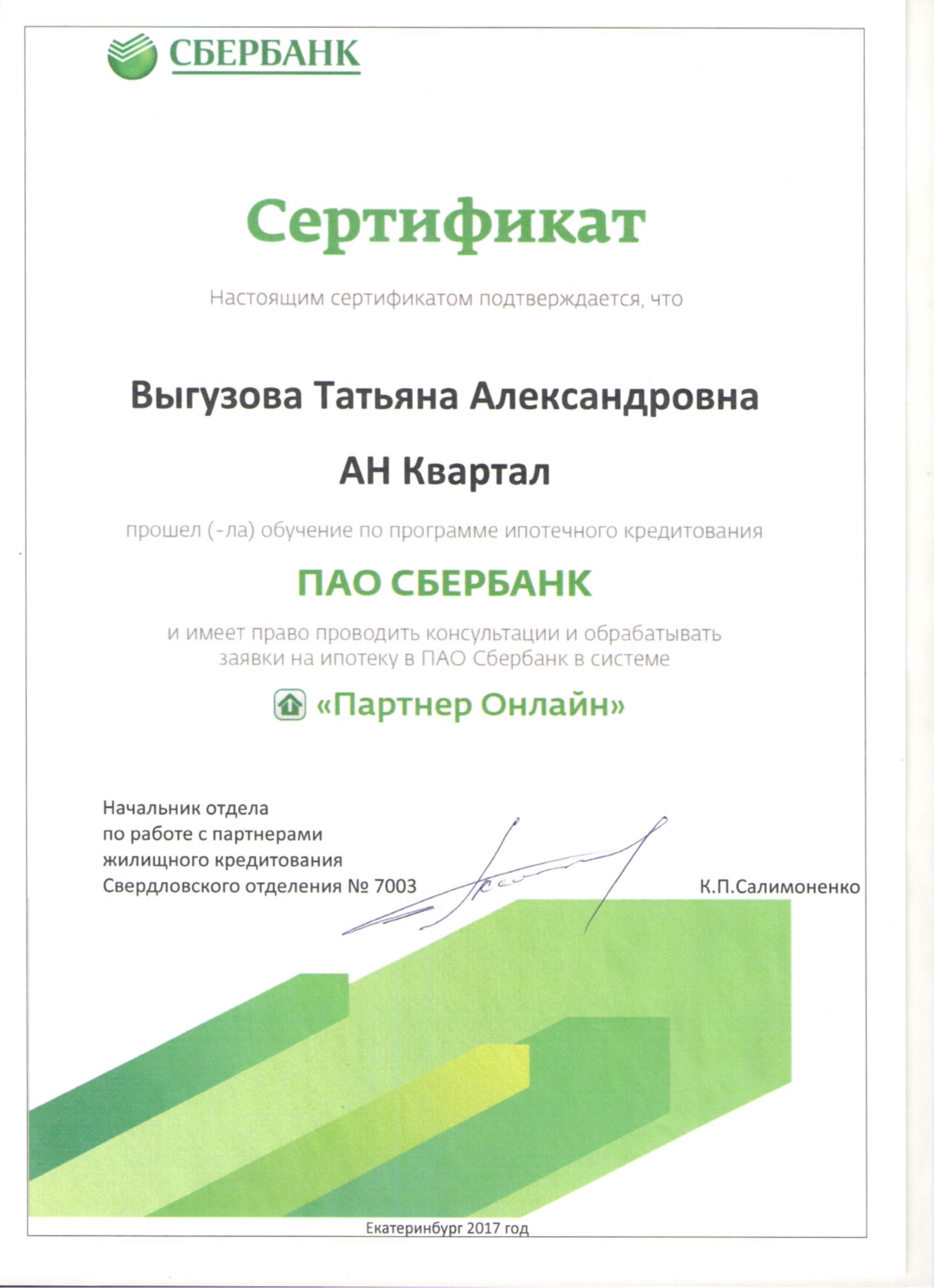 СБЕРБАНК

Сертификат

Настоящим сертификатом подтверждается, что

Выгузова Татьяна Александровна

АН Квартал

прошел (-ла) обучение по программе ипотечного кредитования

ПАО СБЕРБАНК

и имеет право проводить консультации и обрабатывать заявки на ипотеку в ПАО Сбербанк в системе

«Партнер Онлайн»

Начальник отдела
по работе с партнерами
жилищного кредитования
Свердловского отделения № 7003

К.П.Салимоненко

Екатеринбург 2017 год